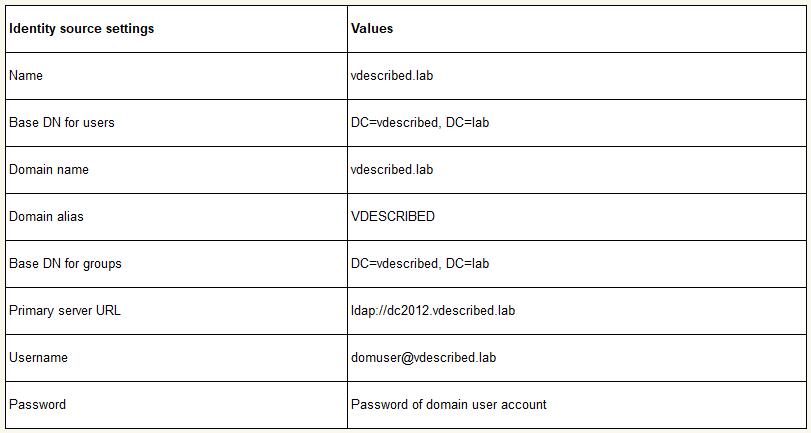 | Identity source settings | Values |
|---|---|
| Name | vdescribed.lab |
| Base DN for users | DC=vdescribed, DC=lab |
| Domain name | vdescribed.lab |
| Domain alias | VDESCRIBED |
| Base DN for groups | DC=vdescribed, DC=lab |
| Primary server URL | ldap://dc2012.vdescribed.lab |
| Username | domuser@vdescribed.lab |
| Password | Password of domain user account |